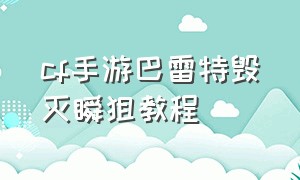 cf手游巴雷特毁灭瞬狙教程